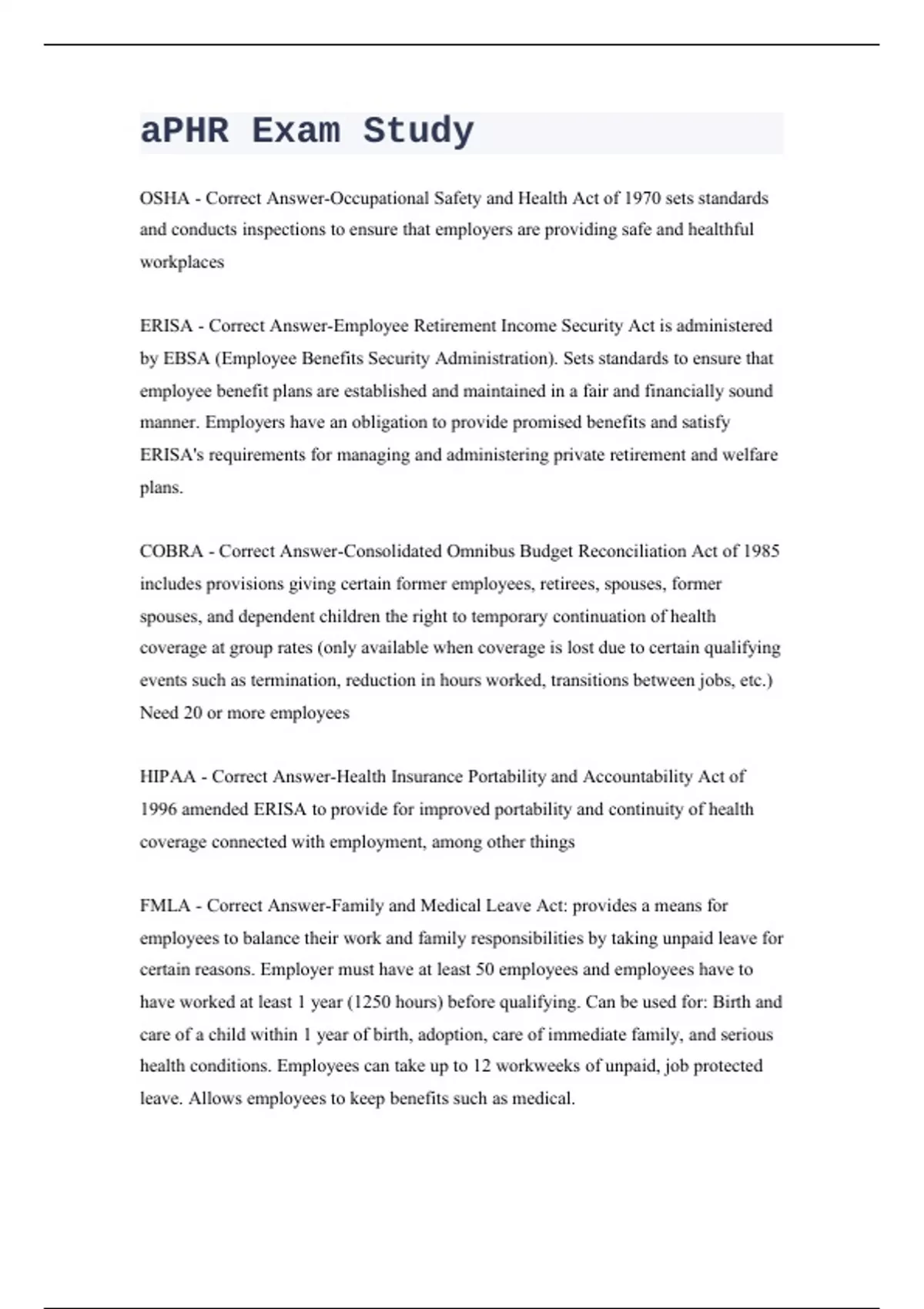 aPHR Exam Study

OSHA - Correct Answer-Occupational Safety and Health Act of 1970 sets standards and conducts inspections to ensure that employers are providing safe and healthful workplaces

ERISA - Correct Answer-Employee Retirement Income Security Act is administered by EBSA (Employee Benefits Security Administration). Sets standards to ensure that employee benefit plans are established and maintained in a fair and financially sound manner. Employers have an obligation to provide promised benefits and satisfy ERISA's requirements for managing and administering private retirement and welfare plans.

COBRA - Correct Answer-Consolidated Omnibus Budget Reconciliation Act of 1985 includes provisions giving certain former employees, retirees, spouses, former spouses, and dependent children the right to temporary continuation of health coverage at group rates (only available when coverage is lost due to certain qualifying events such as termination, reduction in hours worked, transitions between jobs, etc.) Need 20 or more employees

HIPAA - Correct Answer-Health Insurance Portability and Accountability Act of 1996 amended ERISA to provide for improved portability and continuity of health coverage connected with employment, among other things

FMLA - Correct Answer-Family and Medical Leave Act: provides a means for employees to balance their work and family responsibilities by taking unpaid leave for certain reasons. Employer must have at least 50 employees and employees have to have worked at least 1 year (1250 hours) before qualifying. Can be used for: Birth and care of a child within 1 year of birth, adoption, care of immediate family, and serious health conditions. Employees can take up to 12 workweeks of unpaid, job protected leave. Allows employees to keep benefits such as medical.